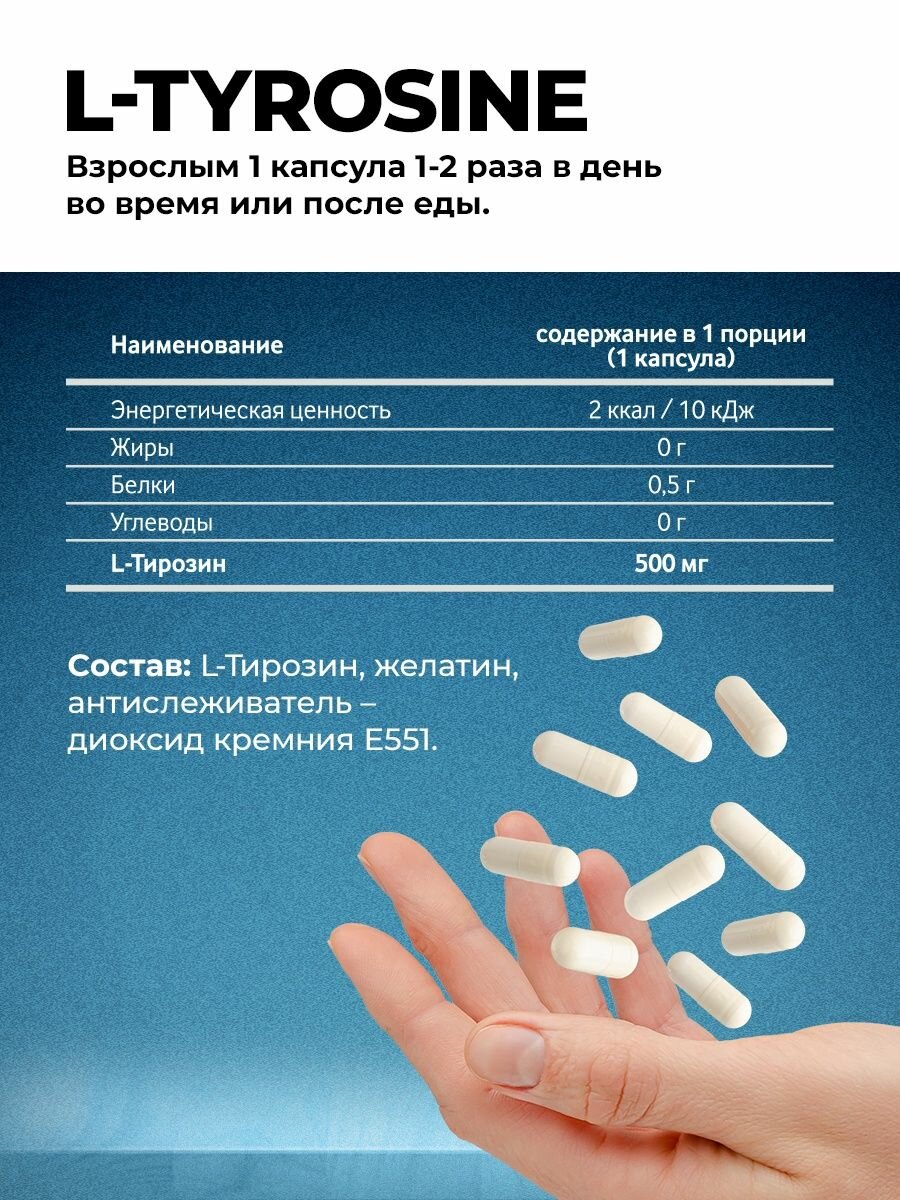 L-TYROSINE

Взрослым 1 капсула 1-2 раза в день во время или после еды.

| Наименование | содержание в 1 порции (1 капсула) |
|---|---|
| Энергетическая ценность | 2 ккал / 10 кДж |
| Жиры | 0 г |
| Белки | 0,5 г |
| Углеводы | 0 г |
| L-Тирозин | 500 мг |

Состав: L-Тирозин, желатин, антислеживатель – диоксид кремния E551.